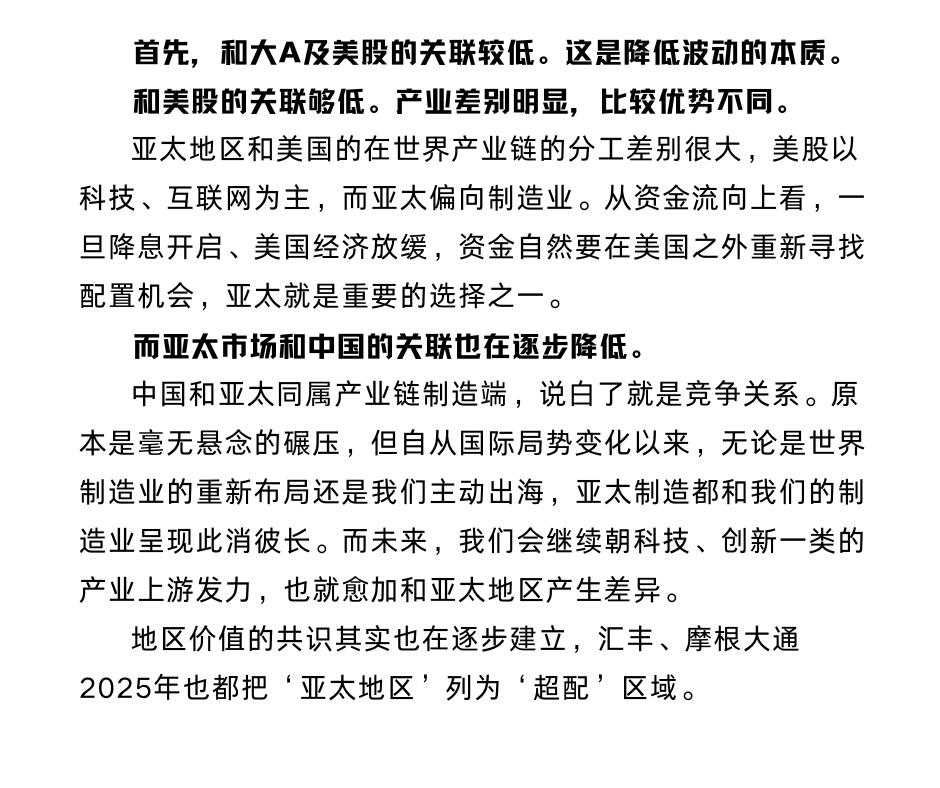 首先，和大A及美股的关联较低。这是降低波动的本质。

和美股的关联够低。产业差别明显，比较优势不同。

亚太地区和美国的在世界产业链的分工差别很大，美股以科技、互联网为主，而亚太偏向制造业。从资金流向上看，一旦降息开启、美国经济放缓，资金自然要在美国之外重新寻找配置机会，亚太就是重要的选择之一。

而亚太市场和中国的关联也在逐步降低。

中国和亚太同属产业链制造端，说白了就是竞争关系。原本是毫无悬念的碾压，但自从国际局势变化以来，无论是世界制造业的重新布局还是我们主动出海，亚太制造都和我们的制造业呈现此消彼长。而未来，我们会继续朝科技、创新一类的产业上游发力，也就愈加和亚太地区产生差异。

地区价值的共识其实也在逐步建立，汇丰、摩根大通2025年也都把‘亚太地区’列为‘超配’区域。